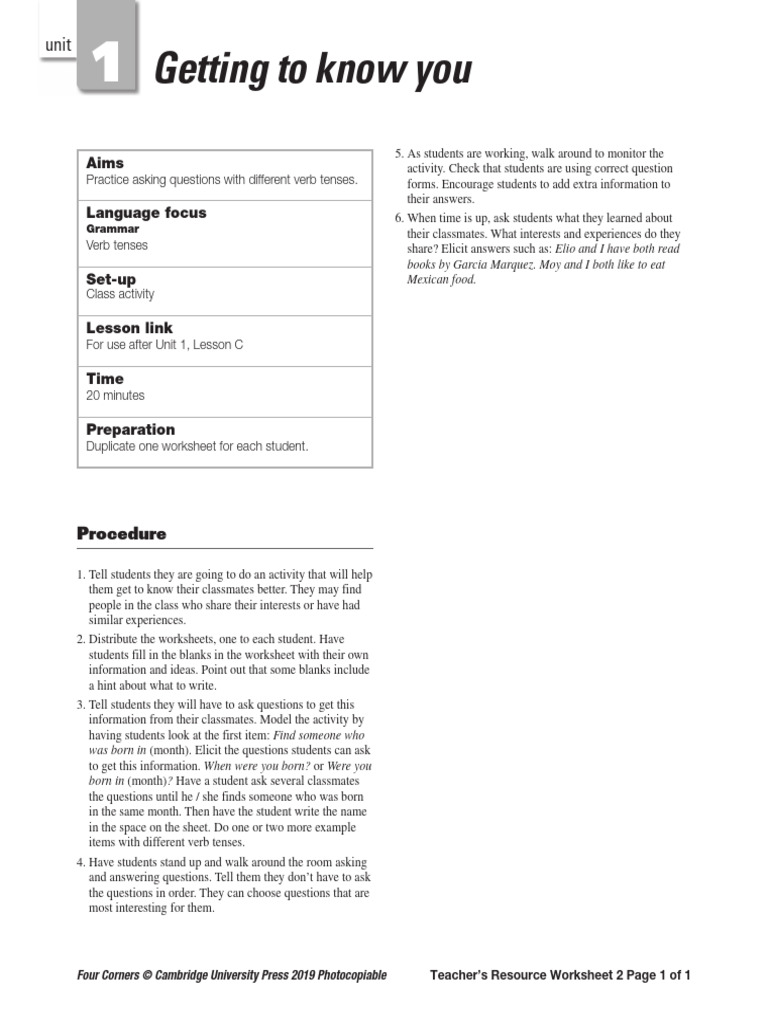 unit 1 Getting to know you

Aims
Practice asking questions with different verb tenses.

Language focus
Grammar
Verb tenses

Set-up
Class activity

Lesson link
For use after Unit 1, Lesson C

Time
20 minutes

Preparation
Duplicate one worksheet for each student.

Procedure

1. Tell students they are going to do an activity that will help them get to know their classmates better. They may find people in the class who share their interests or have had similar experiences.
2. Distribute the worksheets, one to each student. Have students fill in the blanks in the worksheet with their own information and ideas. Point out that some blanks include a hint about what to write.
3. Tell students they will have to ask questions to get this information from their classmates. Model the activity by having students look at the first item: Find someone who was born in (month). Elicit the questions students can ask to get this information. When were you born? or Were you born in (month)? Have a student ask several classmates the questions until he / she finds someone who was born in the same month. Then have the student write the name in the space on the sheet. Do one or two more example items with different verb tenses.
4. Have students stand up and walk around the room asking and answering questions. Tell them they don't have to ask the questions in order. They can choose questions that are most interesting for them.
5. As students are working, walk around to monitor the activity. Check that students are using correct question forms. Encourage students to add extra information to their answers.
6. When time is up, ask students what they learned about their classmates. What interests and experiences do they share? Elicit answers such as: Elio and I have both read books by Garcia Marquez. Moy and I both like to eat Mexican food.

Four Corners © Cambridge University Press 2019 Photocopiable Teacher's Resource Worksheet 2 Page 1 of 1